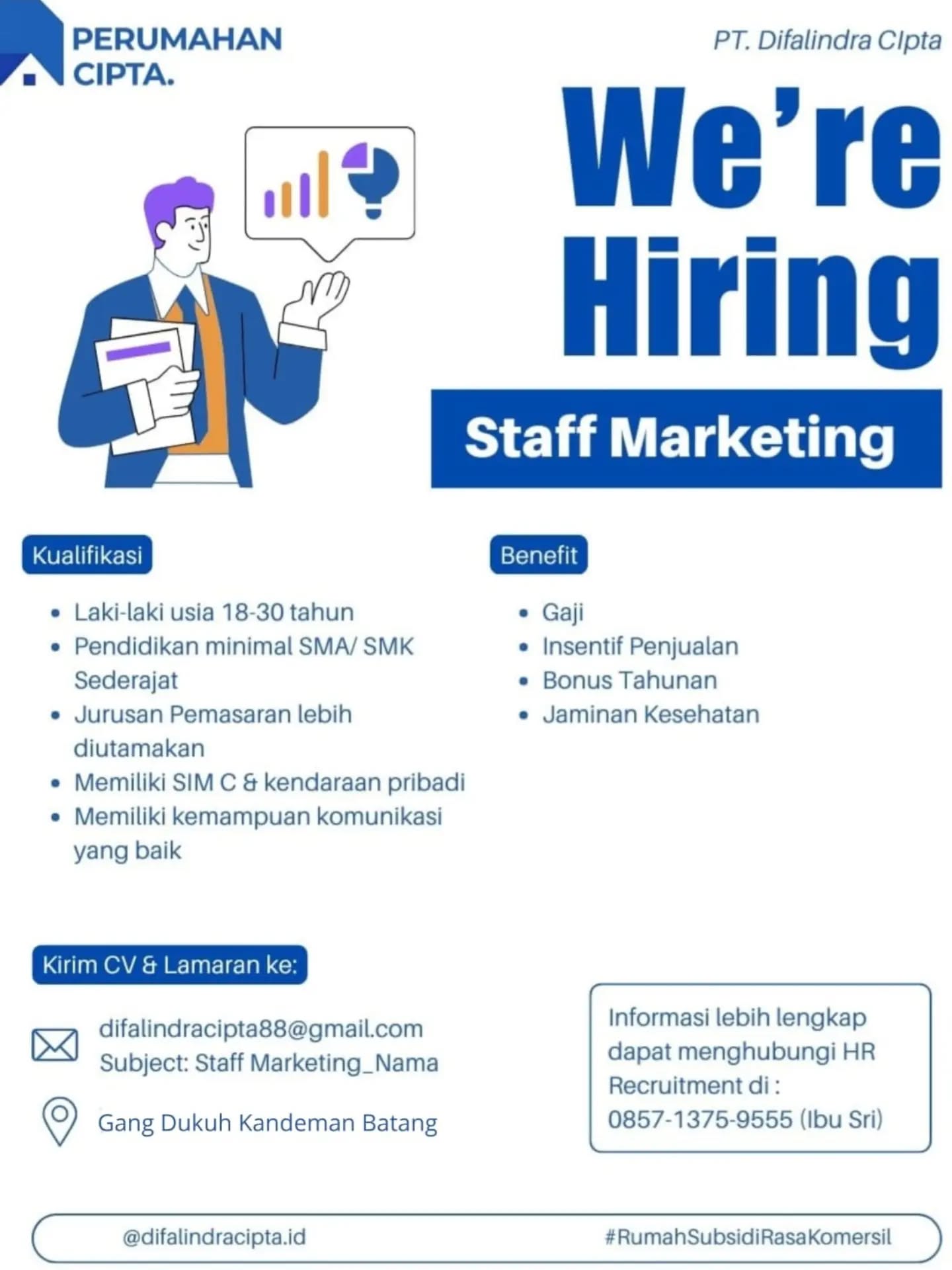 PERUMAHAN
CIPTA.

PT. Difalindra CIpta

We're
Hiring

Staff Marketing

Kualifikasi

• Laki-laki usia 18-30 tahun
• Pendidikan minimal SMA/ SMK Sederajat
• Jurusan Pemasaran lebih diutamakan
• Memiliki SIM C & kendaraan pribadi
• Memiliki kemampuan komunikasi yang baik

Benefit

• Gaji
• Insentif Penjualan
• Bonus Tahunan
• Jaminan Kesehatan

Kirim CV & Lamaran ke:

difalindracipta88@gmail.com
Subject: Staff Marketing_Nama

Gang Dukuh Kandeman Batang

Informasi lebih lengkap dapat menghubungi HR Recruitment di : 0857-1375-9555 (Ibu Sri)

@difalindracipta.id

#RumahSubsidiRasaKomersil